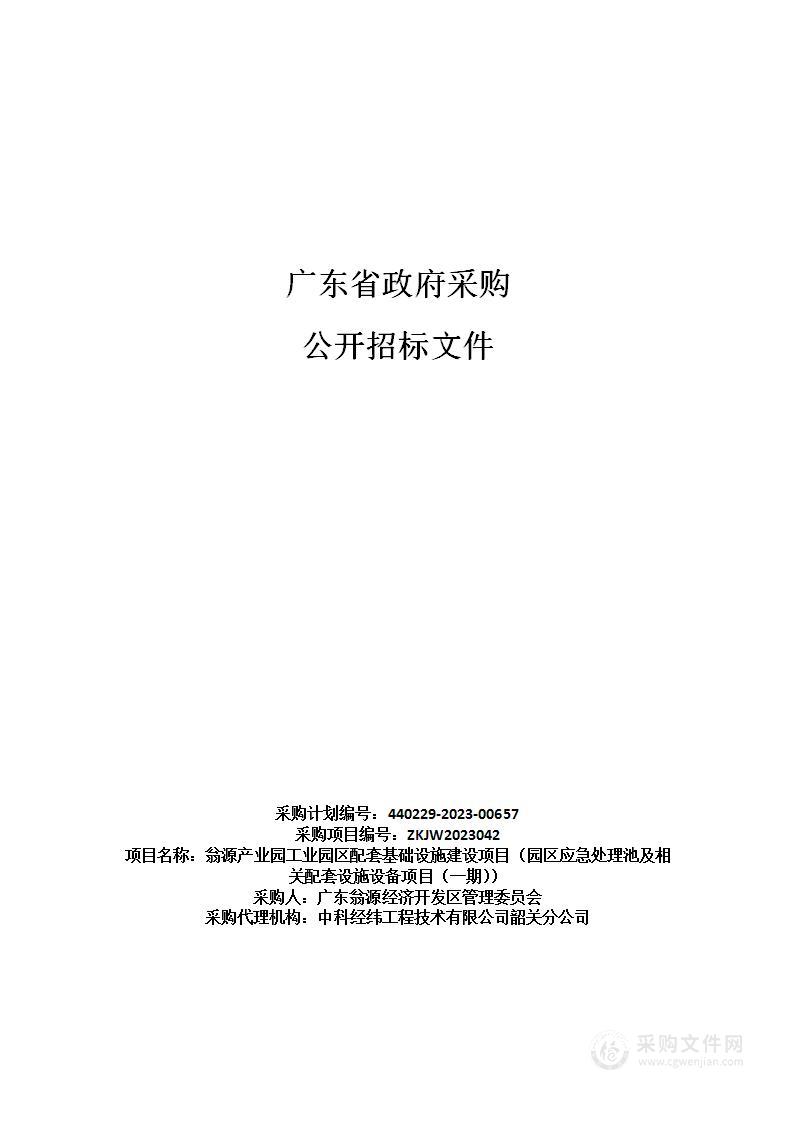 广东省政府采购

公开招标文件

采购计划编号：440229-2023-00657
采购项目编号：ZKJW2023042
项目名称：翁源产业园工业园区配套基础设施建设项目（园区应急处理池及相关配套设施设备项目（一期））
采购人：广东翁源经济开发区管理委员会
采购代理机构：中科经纬工程技术有限公司韶关分公司

采购文件网
www.cgwenjian.com